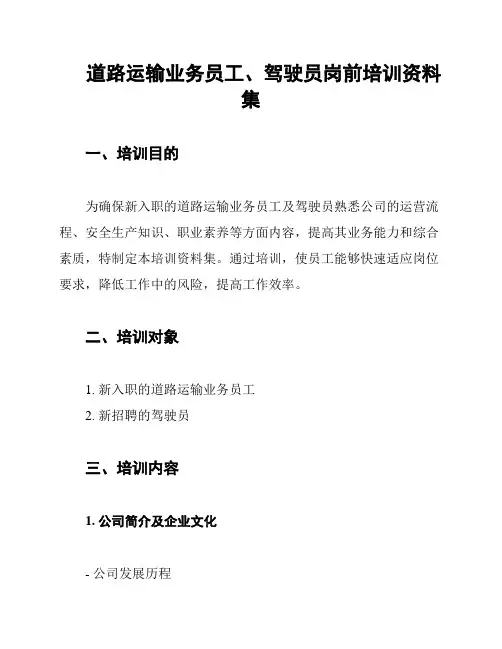 道路运输业务员工、驾驶员岗前培训资料集

一、培训目的

为确保新入职的道路运输业务员工及驾驶员熟悉公司的运营流程、安全生产知识、职业素养等方面内容，提高其业务能力和综合素质，特制定本培训资料集。通过培训，使员工能够快速适应岗位要求，降低工作中的风险，提高工作效率。

二、培训对象

1. 新入职的道路运输业务员工

2. 新招聘的驾驶员

三、培训内容

1. 公司简介及企业文化

- 公司发展历程